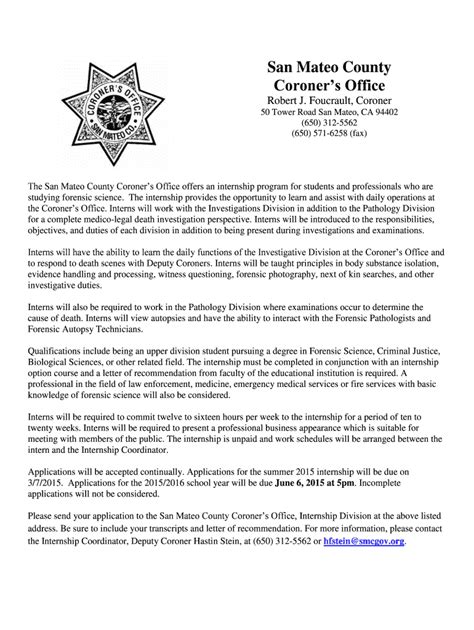 CORONER'S OFFICE
SAN MATEO CO.

San Mateo County
Coroner's Office
Robert J. Foucrault, Coroner
50 Tower Road San Mateo, CA 94402
(650) 312-5562
(650) 571-6258 (fax)

The San Mateo County Coroner's Office offers an internship program for students and professionals who are studying forensic science. The internship provides the opportunity to learn and assist with daily operations at the Coroner's Office. Interns will work with the Investigations Division in addition to the Pathology Division for a complete medico-legal death investigation perspective. Interns will be introduced to the responsibilities, objectives, and duties of each division in addition to being present during investigations and examinations.

Interns will have the ability to learn the daily functions of the Investigative Division at the Coroner's Office and to respond to death scenes with Deputy Coroners. Interns will be taught principles in body substance isolation, evidence handling and processing, witness questioning, forensic photography, next of kin searches, and other investigative duties.

Interns will also be required to work in the Pathology Division where examinations occur to determine the cause of death. Interns will view autopsies and have the ability to interact with the Forensic Pathologists and Forensic Autopsy Technicians.

Qualifications include being an upper division student pursuing a degree in Forensic Science, Criminal Justice, Biological Sciences, or other related field. The internship must be completed in conjunction with an internship option course and a letter of recommendation from faculty of the educational institution is required. A professional in the field of law enforcement, medicine, emergency medical services or fire services with basic knowledge of forensic science will also be considered.

Interns will be required to commit twelve to sixteen hours per week to the internship for a period of ten to twenty weeks. Interns will be required to present a professional business appearance which is suitable for meeting with members of the public. The internship is unpaid and work schedules will be arranged between the intern and the Internship Coordinator.

Applications will be accepted continually. Applications for the summer 2015 internship will be due on 3/7/2015. Applications for the 2015/2016 school year will be due June 6, 2015 at 5pm. Incomplete applications will not be considered.

Please send your application to the San Mateo County Coroner's Office, Internship Division at the above listed address. Be sure to include your transcripts and letter of recommendation. For more information, please contact the Internship Coordinator, Deputy Coroner Hastin Stein, at (650) 312-5562 or hfstein@smcgov.org.